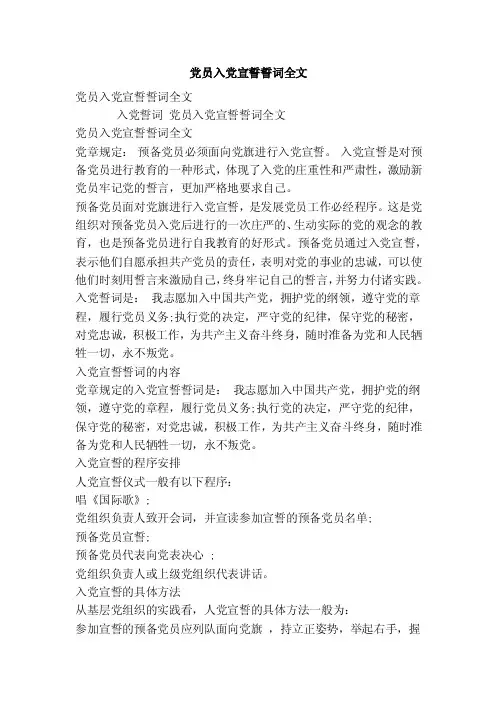 党员入党宣誓誓词全文

党员入党宣誓誓词全文

入党誓词 党员入党宣誓誓词全文

党员入党宣誓誓词全文

党章规定： 预备党员必须面向党旗进行入党宣誓。 入党宣誓是对预备党员进行教育的一种形式，体现了入党的庄重性和严肃性，激励新党员牢记党的誓言，更加严格地要求自己。

预备党员面对党旗进行入党宣誓，是发展党员工作必经程序。这是党组织对预备党员入党后进行的一次庄严的、生动实际的党的观念的教育，也是预备党员进行自我教育的好形式。预备党员通过入党宣誓，表示他们自愿承担共产党员的责任，表明对党的事业的忠诚，可以使他们时刻用誓言来激励自己，终身牢记自己的誓言，并努力付诸实践。

入党誓词是： 我志愿加入中国共产党，拥护党的纲领，遵守党的章程，履行党员义务;执行党的决定，严守党的纪律，保守党的秘密，对党忠诚，积极工作，为共产主义奋斗终身，随时准备为党和人民牺牲一切，永不叛党。

入党宣誓誓词的内容

党章规定的入党宣誓誓词是： 我志愿加入中国共产党，拥护党的纲领，遵守党的章程，履行党员义务;执行党的决定，严守党的纪律，保守党的秘密，对党忠诚，积极工作，为共产主义奋斗终身，随时准备为党和人民牺牲一切，永不叛党。

入党宣誓的程序安排

人党宣誓仪式一般有以下程序：

唱《国际歌》；

党组织负责人致开会词，并宣读参加宣誓的预备党员名单；

预备党员宣誓；

预备党员代表向党表决心 ；

党组织负责人或上级党组织代表讲话。

入党宣誓的具体方法

从基层党组织的实践看，人党宣誓的具体方法一般为：

参加宣誓的预备党员应列队面向党旗 ，持立正姿势，举起右手，握